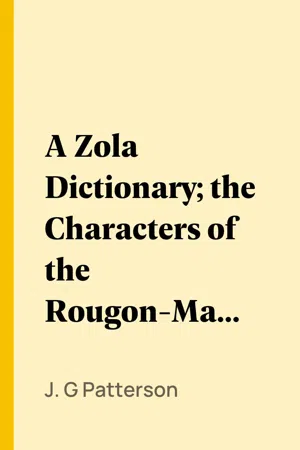 A Zola Dictionary; the Characters of the Rougon-Ma...

J. G Patterson